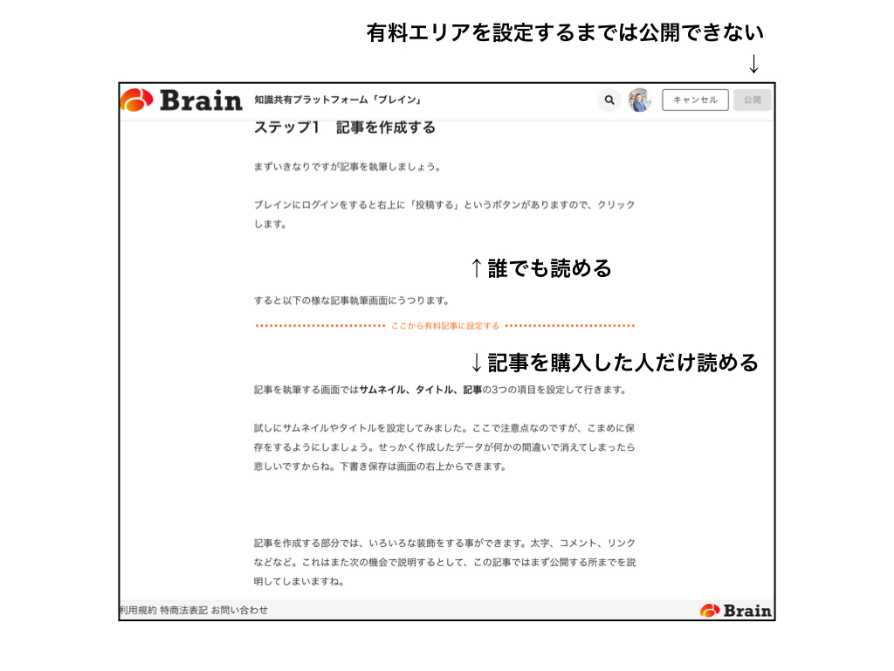 有料エリアを設定するまでは公開できない
↓

Brain 知識共有プラットフォーム「ブレイン」 キャンセル 公開

ステップ1　記事を作成する

まずいきなりですが記事を執筆しましょう。

ブレインにログインをすると右上に「投稿する」というボタンがありますので、クリックします。

↑誰でも読める

すると以下の様な記事執筆画面にうつります。

ここから有料記事に設定する

↓記事を購入した人だけ読める

記事を執筆する画面では**サムネイル、タイトル、記事**の3つの項目を設定して行きます。

試しにサムネイルやタイトルを設定してみました。ここで注意点なのですが、こまめに保存をするようにしましょう。せっかく作成したデータが何かの間違いで消えてしまったら悲しいですからね。下書き保存は画面の右上からできます。

記事を作成する部分では、いろいろな装飾をする事ができます。太字、コメント、リンクなどなど。これはまた次の機会で説明するとして、この記事ではまず公開する所までを説明してしまいますね。

利用規約 特商法表記 お問い合わせ

Brain